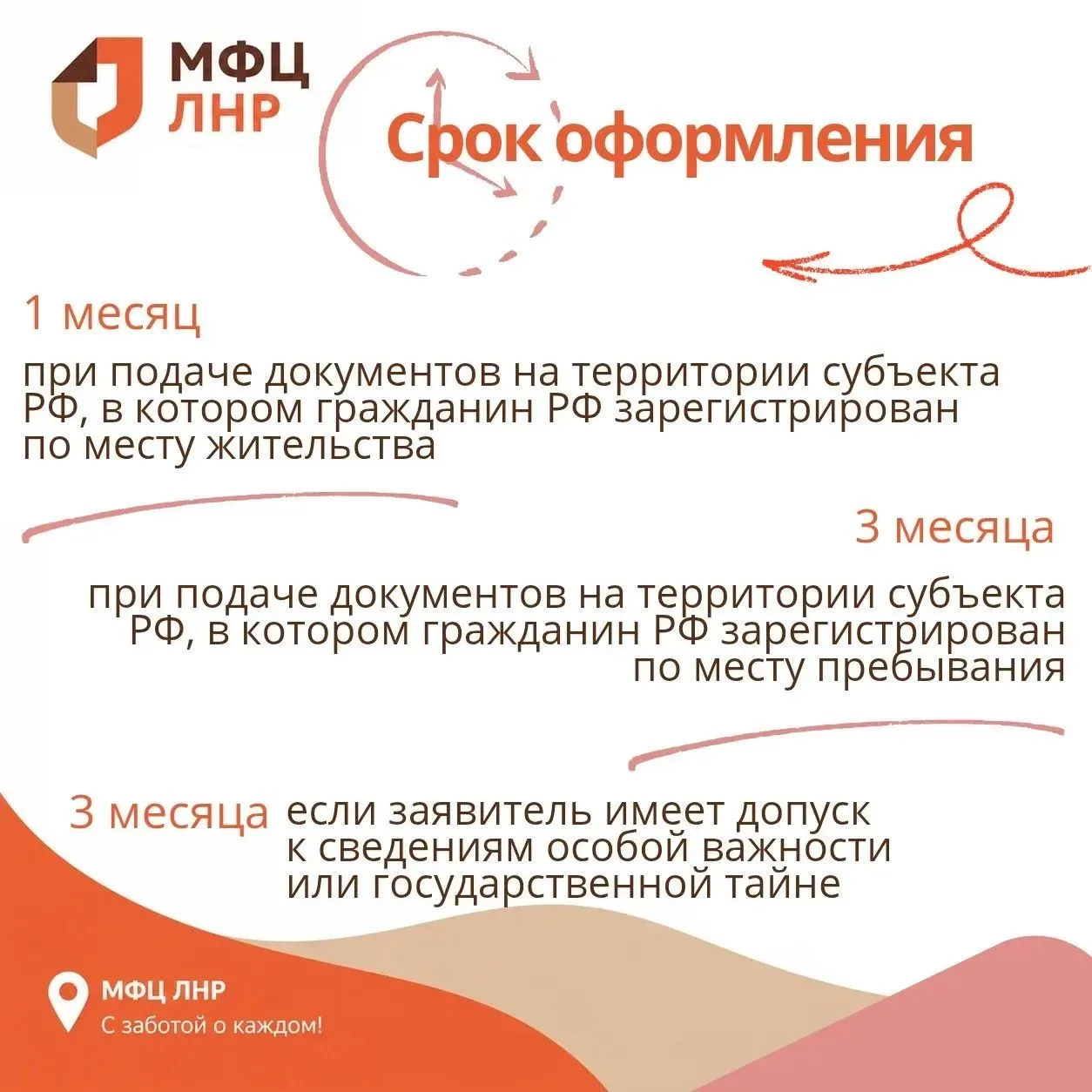 МФЦ
ЛНР

Срок оформления

1 месяц

при подаче документов на территории субъекта РФ, в котором гражданин РФ зарегистрирован по месту жительства

3 месяца

при подаче документов на территории субъекта РФ, в котором гражданин РФ зарегистрирован по месту пребывания

3 месяца если заявитель имеет допуск к сведениям особой важности или государственной тайне

МФЦ ЛНР
С заботой о каждом!